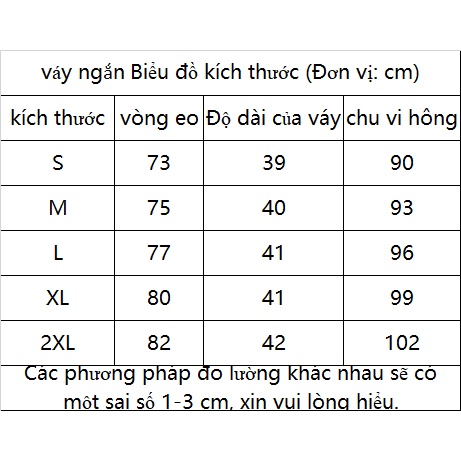 váy ngắn Biểu đồ kích thước (Đơn vị: cm)

| kích thước | vòng eo | Độ dài của váy | chu vi hông |
|---|---|---|---|
| S | 73 | 39 | 90 |
| M | 75 | 40 | 93 |
| L | 77 | 41 | 96 |
| XL | 80 | 41 | 99 |
| 2XL | 82 | 42 | 102 |

Các phương pháp đo lường khác nhau sẽ có một sai số 1-3 cm, xin vui lòng hiểu.